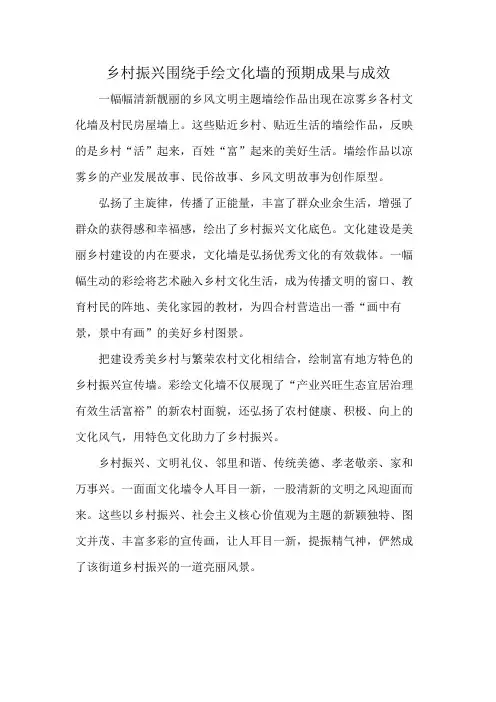 乡村振兴围绕手绘文化墙的预期成果与成效

一幅幅清新靓丽的乡风文明主题墙绘作品出现在凉雾乡各村文化墙及村民房屋墙上。这些贴近乡村、贴近生活的墙绘作品，反映的是乡村“活”起来，百姓“富”起来的美好生活。墙绘作品以凉雾乡的产业发展故事、民俗故事、乡风文明故事为创作原型。

弘扬了主旋律，传播了正能量，丰富了群众业余生活，增强了群众的获得感和幸福感，绘出了乡村振兴文化底色。文化建设是美丽乡村建设的内在要求，文化墙是弘扬优秀文化的有效载体。一幅幅生动的彩绘将艺术融入乡村文化生活，成为传播文明的窗口、教育村民的阵地、美化家园的教材，为四合村营造出一番“画中有景，景中有画”的美好乡村图景。

把建设秀美乡村与繁荣农村文化相结合，绘制富有地方特色的乡村振兴宣传墙。彩绘文化墙不仅展现了“产业兴旺生态宜居治理有效生活富裕”的新农村面貌，还弘扬了农村健康、积极、向上的文化风气，用特色文化助力了乡村振兴。

乡村振兴、文明礼仪、邻里和谐、传统美德、孝老敬亲、家和万事兴。一面面文化墙令人耳目一新，一股清新的文明之风迎面而来。这些以乡村振兴、社会主义核心价值观为主题的新颖独特、图文并茂、丰富多彩的宣传画，让人耳目一新，提振精气神，俨然成了该街道乡村振兴的一道亮丽风景。